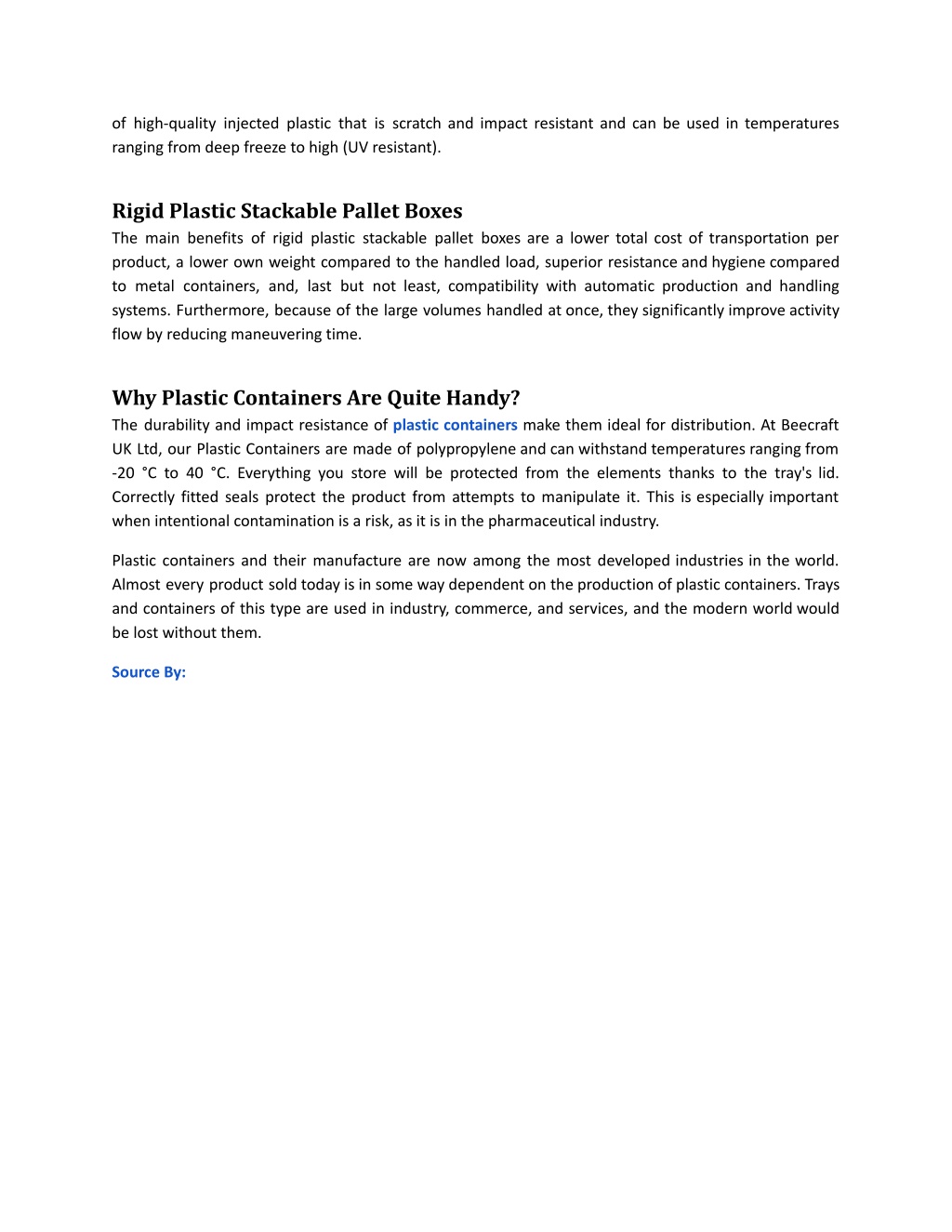 of high-quality injected plastic that is scratch and impact resistant and can be used in temperatures ranging from deep freeze to high (UV resistant).

Rigid Plastic Stackable Pallet Boxes

The main benefits of rigid plastic stackable pallet boxes are a lower total cost of transportation per product, a lower own weight compared to the handled load, superior resistance and hygiene compared to metal containers, and, last but not least, compatibility with automatic production and handling systems. Furthermore, because of the large volumes handled at once, they significantly improve activity flow by reducing maneuvering time.

Why Plastic Containers Are Quite Handy?

The durability and impact resistance of plastic containers make them ideal for distribution. At Beecraft UK Ltd, our Plastic Containers are made of polypropylene and can withstand temperatures ranging from -20 °C to 40 °C. Everything you store will be protected from the elements thanks to the tray's lid. Correctly fitted seals protect the product from attempts to manipulate it. This is especially important when intentional contamination is a risk, as it is in the pharmaceutical industry.

Plastic containers and their manufacture are now among the most developed industries in the world. Almost every product sold today is in some way dependent on the production of plastic containers. Trays and containers of this type are used in industry, commerce, and services, and the modern world would be lost without them.

Source By: